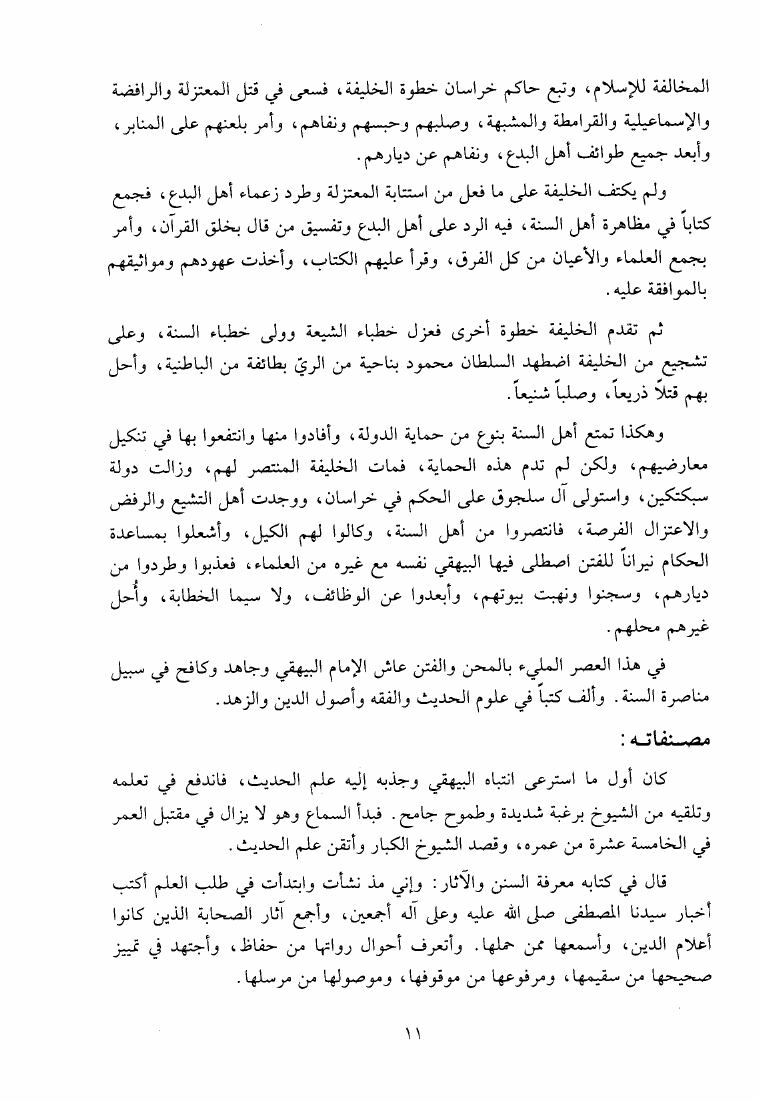 المخالفة للإسلام، وتبع حاكم خراسان خطوة الخليفة، فسعى في قتل المعتزلة والرافضة والإسماعيلية والقرامطة والمشبهة، وصلبهم وحبسهم ونفاهم، وأمر بلعنهم على المنابر، وأبعد جميع طوائف أهل البدع، ونفاهم عن ديارهم.

ولم يكتف الخليفة على ما فعل من استتابة المعتزلة وطرد زعماء أهل البدع، فجمع كتاباً في مظاهرة أهل السنة، فيه الرد على أهل البدع وتفسيق من قال بخلق القرآن، وأمر بجمع العلماء والأعيان من كل الفرق، وقرأ عليهم الكتاب، وأخذت عهودهم ومواثيقهم بالموافقة عليه.

ثم تقدم الخليفة خطوة أخرى فعزل خطباء الشيعة وولى خطباء السنة، وعلى تشجيع من الخليفة اضطهد السلطان محمود بناحية من الريّ بطائفة من الباطنية، وأحل بهم قتلاً ذريعاً، وصلباً شنيعاً.

وهكذا تمتع أهل السنة بنوع من حماية الدولة، وأفادوا منها وانتفعوا بها في تنكيل معارضيهم، ولكن لم تدم هذه الحماية، فمات الخليفة المنتصر لهم، وزالت دولة سبكتكين، واستولى آل سلجوق على الحكم في خراسان، ووجدت أهل التشيع والرفض والاعتزال الفرصة، فانتصروا من أهل السنة، وكالوا لهم الكيل، وأشعلوا بمساعدة الحكام نيراناً للفتن اصطلى فيها البيهقي نفسه مع غيره من العلماء، فعذبوا وطردوا من ديارهم، وسجنوا ونهبت بيوتهم، وأبعدوا عن الوظائف، ولا سيما الخطابة، وأُحل غيرهم محلهم.

في هذا العصر المليء بالمحن والفتن عاش الإمام البيهقي وجاهد وكافح في سبيل مناصرة السنة. وألف كتباً في علوم الحديث والفقه وأصول الدين والزهد.

مصنفاته:

كان أول ما استرعى انتباه البيهقي وجذبه إليه علم الحديث، فاندفع في تعلمه وتلقيه من الشيوخ برغبة شديدة وطموح جامح. فبدأ السماع وهو لا يزال في مقتبل العمر في الخامسة عشرة من عمره، وقصد الشيوخ الكبار وأتقن علم الحديث.

قال في كتابه معرفة السنن والآثار: وإني مذ نشأت وابتدأت في طلب العلم أكتب أخبار سيدنا المصطفى صلى الله عليه وعلى آله أجمعين، وأجمع آثار الصحابة الذين كانوا أعلام الدين، وأسمعها ممن حملها. وأتعرف أحوال رواتها من حفاظ، وأجتهد في تمييز صحيحها من سقيمها، ومرفوعها من موقوفها، وموصولها من مرسلها.

١١